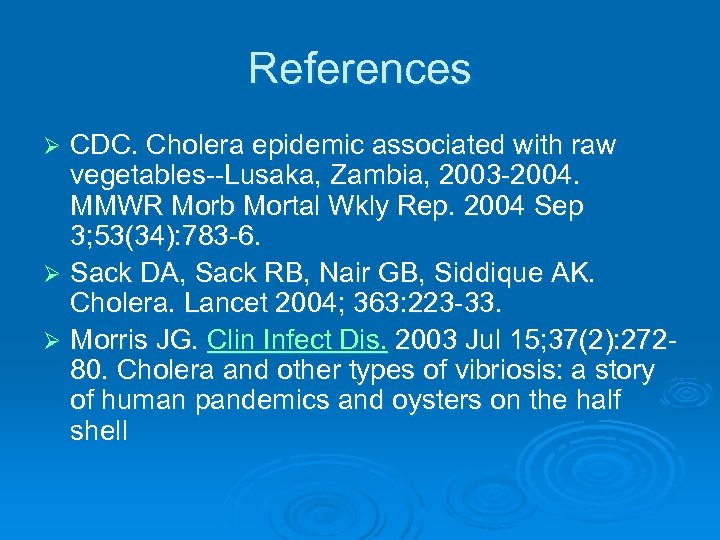 References

➢ CDC. Cholera epidemic associated with raw vegetables--Lusaka, Zambia, 2003-2004. MMWR Morb Mortal Wkly Rep. 2004 Sep 3;53(34):783-6.

➢ Sack DA, Sack RB, Nair GB, Siddique AK. Cholera. Lancet 2004; 363:223-33.

➢ Morris JG. Clin Infect Dis. 2003 Jul 15;37(2):272-80. Cholera and other types of vibriosis: a story of human pandemics and oysters on the half shell